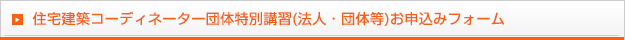 住宅建築コーディネーター団体特別講習(法人・団体等)お申込みフォーム